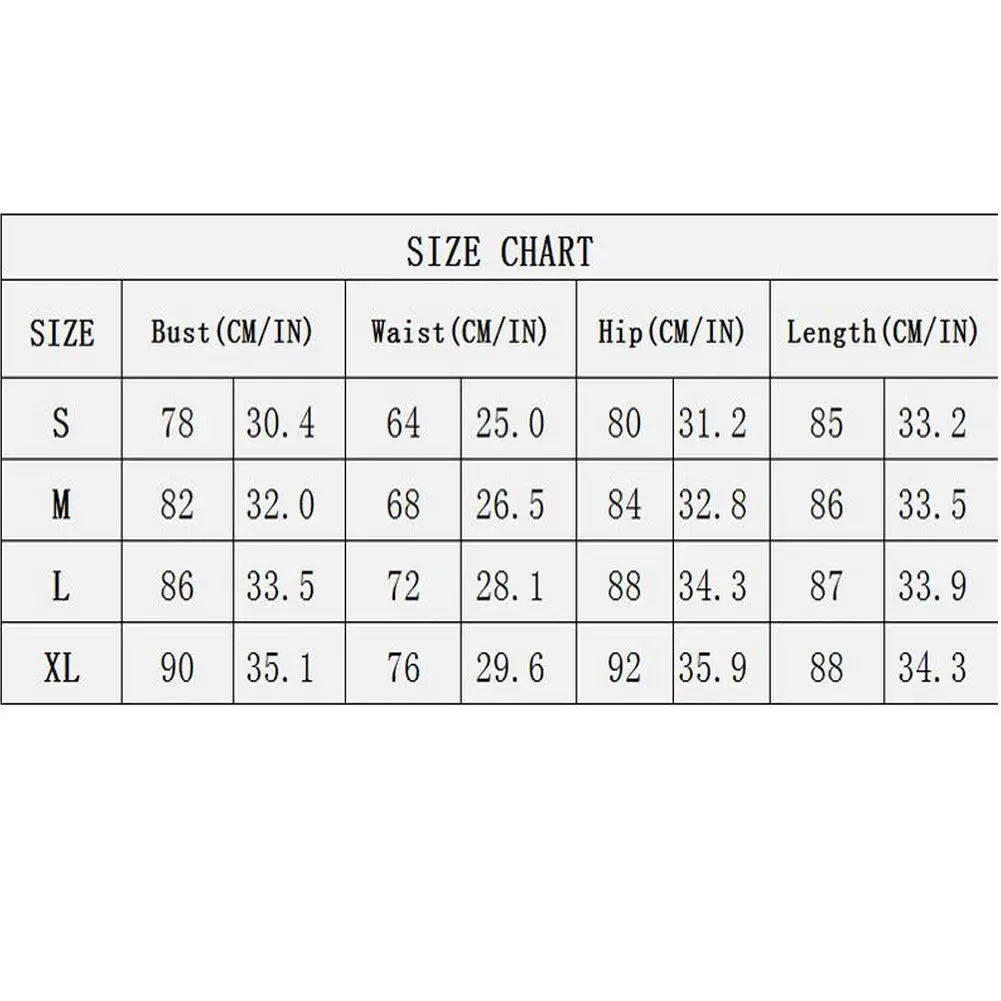 SIZE CHART

| SIZE | Bust(CM/IN) | | Waist(CM/IN) | | Hip(CM/IN) | | Length(CM/IN) | |
|---|---|---|---|---|---|---|---|---|
| S | 78 | 30.4 | 64 | 25.0 | 80 | 31.2 | 85 | 33.2 |
| M | 82 | 32.0 | 68 | 26.5 | 84 | 32.8 | 86 | 33.5 |
| L | 86 | 33.5 | 72 | 28.1 | 88 | 34.3 | 87 | 33.9 |
| XL | 90 | 35.1 | 76 | 29.6 | 92 | 35.9 | 88 | 34.3 |